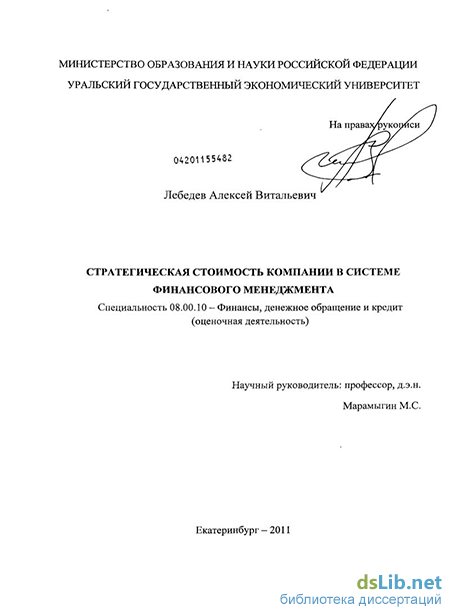 МИНИСТЕРСТВО ОБРАЗОВАНИЯ И НАУКИ РОССИЙСКОЙ ФЕДЕРАЦИИ
УРАЛЬСКИЙ ГОСУДАРСТВЕННЫЙ ЭКОНОМИЧЕСКИЙ УНИВЕРСИТЕТ

На правах рукописи

04201155482

Лебедев Алексей Витальевич

СТРАТЕГИЧЕСКАЯ СТОИМОСТЬ КОМПАНИИ В СИСТЕМЕ ФИНАНСОВОГО МЕНЕДЖМЕНТА

Специальность 08.00.10 – Финансы, денежное обращение и кредит (оценочная деятельность)

Научный руководитель: профессор, д.э.н.
Марамыгин М.С.

Екатеринбург – 2011

dsLib.net
библиотека диссертаций